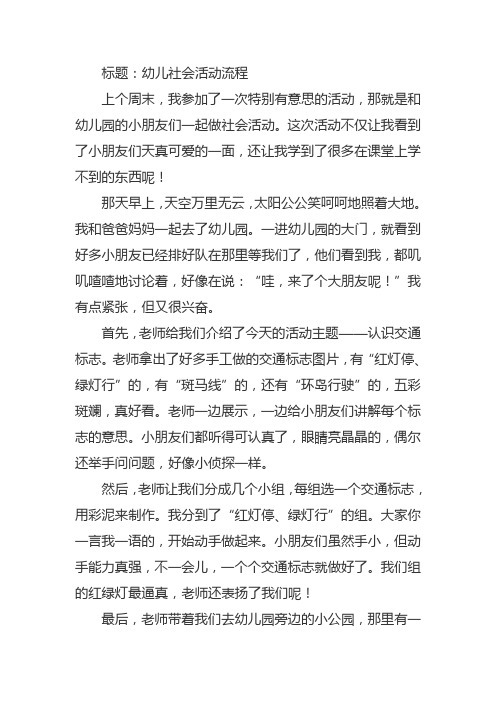 标题：幼儿社会活动流程

上个周末，我参加了一次特别有意思的活动，那就是和幼儿园的小朋友们一起做社会活动。这次活动不仅让我看到了小朋友们天真可爱的一面，还让我学到了很多在课堂上学不到的东西呢！

那天早上，天空万里无云，太阳公公笑呵呵地照着大地。我和爸爸妈妈一起去了幼儿园。一进幼儿园的大门，就看到好多小朋友已经排好队在那里等我们了，他们看到我，都叽叽喳喳地讨论着，好像在说：“哇，来了个大朋友呢！”我有点紧张，但又很兴奋。

首先，老师给我们介绍了今天的活动主题——认识交通标志。老师拿出了好多手工做的交通标志图片，有“红灯停、绿灯行”的，有“斑马线”的，还有“环岛行驶”的，五彩斑斓，真好看。老师一边展示，一边给小朋友们讲解每个标志的意思。小朋友们都听得可认真了，眼睛亮晶晶的，偶尔还举手问问题，好像小侦探一样。

然后，老师让我们分成几个小组，每组选一个交通标志，用彩泥来制作。我分到了“红灯停、绿灯行”的组。大家你一言我一语的，开始动手做起来。小朋友们虽然手小，但动手能力真强，不一会儿，一个个交通标志就做好了。我们组的红绿灯最逼真，老师还表扬了我们呢！

最后，老师带着我们去幼儿园旁边的小公园，那里有一